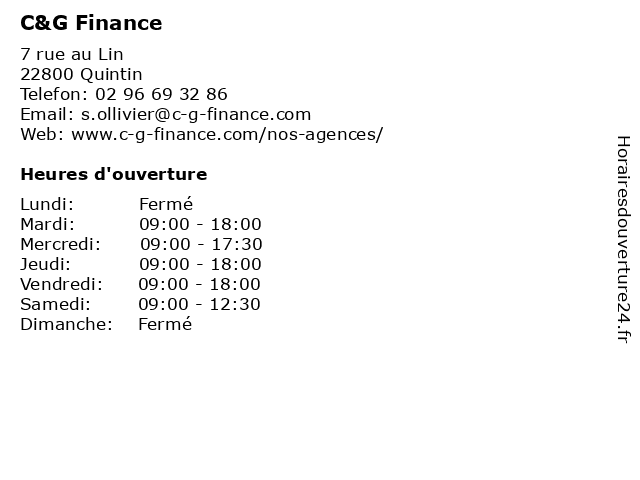 C&G Finance

7 rue au Lin
22800 Quintin
Telefon: 02 96 69 32 86
Email: s.ollivier@c-g-finance.com
Web: www.c-g-finance.com/nos-agences/

Heures d'ouverture

Lundi: Fermé
Mardi: 09:00 - 18:00
Mercredi: 09:00 - 17:30
Jeudi: 09:00 - 18:00
Vendredi: 09:00 - 18:00
Samedi: 09:00 - 12:30
Dimanche: Fermé

Horairesdouverture24.fr